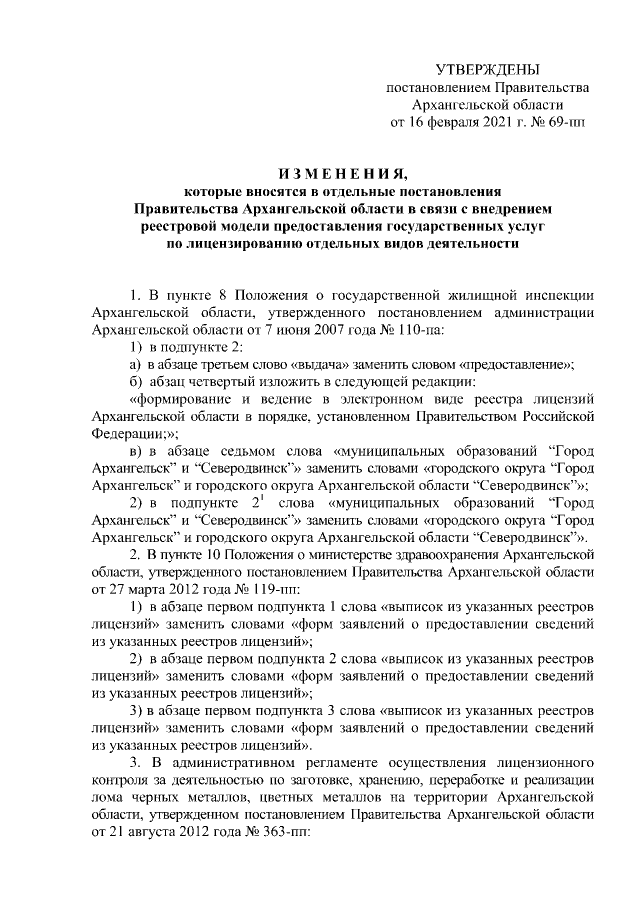 УТВЕРЖДЕНЫ
постановлением Правительства
Архангельской области
от 16 февраля 2021 г. № 69-пп

ИЗМЕНЕНИЯ,
которые вносятся в отдельные постановления Правительства Архангельской области в связи с внедрением реестровой модели предоставления государственных услуг по лицензированию отдельных видов деятельности

1. В пункте 8 Положения о государственной жилищной инспекции Архангельской области, утвержденного постановлением администрации Архангельской области от 7 июня 2007 года № 110-па:

1) в подпункте 2:

а) в абзаце третьем слово «выдача» заменить словом «предоставление»;

б) абзац четвертый изложить в следующей редакции:

«формирование и ведение в электронном виде реестра лицензий Архангельской области в порядке, установленном Правительством Российской Федерации;»;

в) в абзаце седьмом слова «муниципальных образований “Город Архангельск” и “Северодвинск”» заменить словами «городского округа “Город Архангельск” и городского округа Архангельской области “Северодвинск”»;

2) в подпункте $2^1$ слова «муниципальных образований “Город Архангельск” и “Северодвинск”» заменить словами «городского округа “Город Архангельск” и городского округа Архангельской области “Северодвинск”».

2. В пункте 10 Положения о министерстве здравоохранения Архангельской области, утвержденного постановлением Правительства Архангельской области от 27 марта 2012 года № 119-пп:

1) в абзаце первом подпункта 1 слова «выписок из указанных реестров лицензий» заменить словами «форм заявлений о предоставлении сведений из указанных реестров лицензий»;

2) в абзаце первом подпункта 2 слова «выписок из указанных реестров лицензий» заменить словами «форм заявлений о предоставлении сведений из указанных реестров лицензий»;

3) в абзаце первом подпункта 3 слова «выписок из указанных реестров лицензий» заменить словами «форм заявлений о предоставлении сведений из указанных реестров лицензий».

3. В административном регламенте осуществления лицензионного контроля за деятельностью по заготовке, хранению, переработке и реализации лома черных металлов, цветных металлов на территории Архангельской области, утвержденном постановлением Правительства Архангельской области от 21 августа 2012 года № 363-пп: